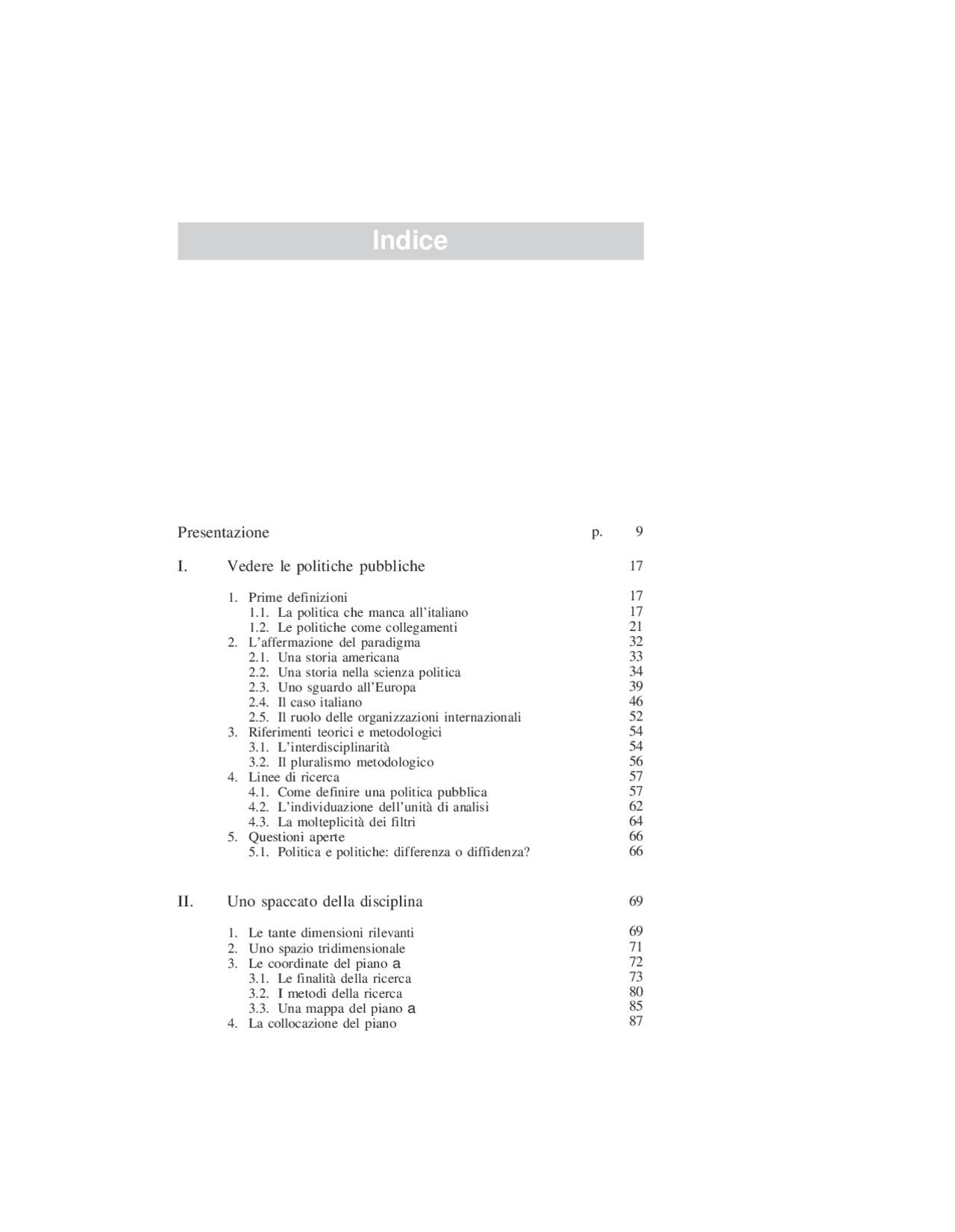 Indice

Presentazione p. 9

I. Vedere le politiche pubbliche 17

1. Prime definizioni 17
1.1. La politica che manca all'italiano 17
1.2. Le politiche come collegamenti 21
2. L'affermazione del paradigma 32
2.1. Una storia americana 33
2.2. Una storia nella scienza politica 34
2.3. Uno sguardo all'Europa 39
2.4. Il caso italiano 46
2.5. Il ruolo delle organizzazioni internazionali 52
3. Riferimenti teorici e metodologici 54
3.1. L'interdisciplinarità 54
3.2. Il pluralismo metodologico 56
4. Linee di ricerca 57
4.1. Come definire una politica pubblica 57
4.2. L'individuazione dell'unità di analisi 62
4.3. La molteplicità dei filtri 64
5. Questioni aperte 66
5.1. Politica e politiche: differenza o diffidenza? 66

II. Uno spaccato della disciplina 69

1. Le tante dimensioni rilevanti 69
2. Uno spazio tridimensionale 71
3. Le coordinate del piano a 72
3.1. Le finalità della ricerca 73
3.2. I metodi della ricerca 80
3.3. Una mappa del piano a 85
4. La collocazione del piano 87